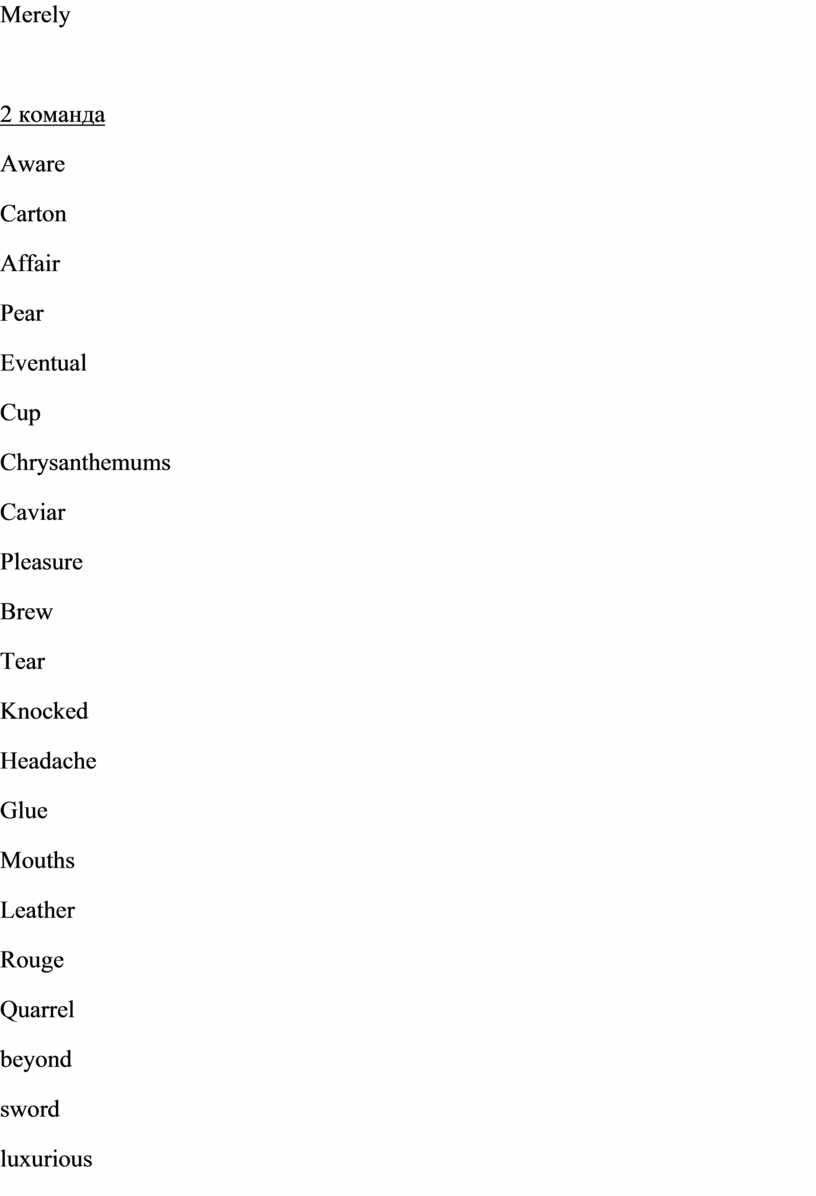 Merely

2 команда

Aware

Carton

Affair

Pear

Eventual

Cup

Chrysanthemums

Caviar

Pleasure

Brew

Tear

Knocked

Headache

Glue

Mouths

Leather

Rouge

Quarrel

beyond

sword

luxurious